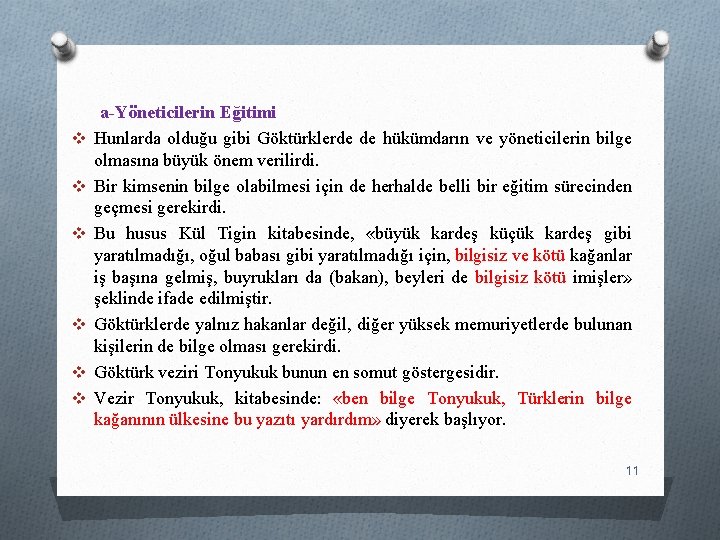 a-Yöneticilerin Eğitimi

❖ Hunlarda olduğu gibi Göktürklerde de hükümdarın ve yöneticilerin bilge olmasına büyük önem verilirdi.

❖ Bir kimsenin bilge olabilmesi için de herhalde belli bir eğitim sürecinden geçmesi gerekirdi.

❖ Bu husus Kül Tigin kitabesinde, «büyük kardeş küçük kardeş gibi yaratılmadığı, oğul babası gibi yaratılmadığı için, bilgisiz ve kötü kağanlar iş başına gelmiş, buyrukları da (bakan), beyleri de bilgisiz kötü imişler» şeklinde ifade edilmiştir.

❖ Göktürklerde yalnız hakanlar değil, diğer yüksek memuriyetlerde bulunan kişilerin de bilge olması gerekirdi.

❖ Göktürk veziri Tonyukuk bunun en somut göstergesidir.

❖ Vezir Tonyukuk, kitabesinde: «ben bilge Tonyukuk, Türklerin bilge kağanının ülkesine bu yazıtı yardırdım» diyerek başlıyor.

11